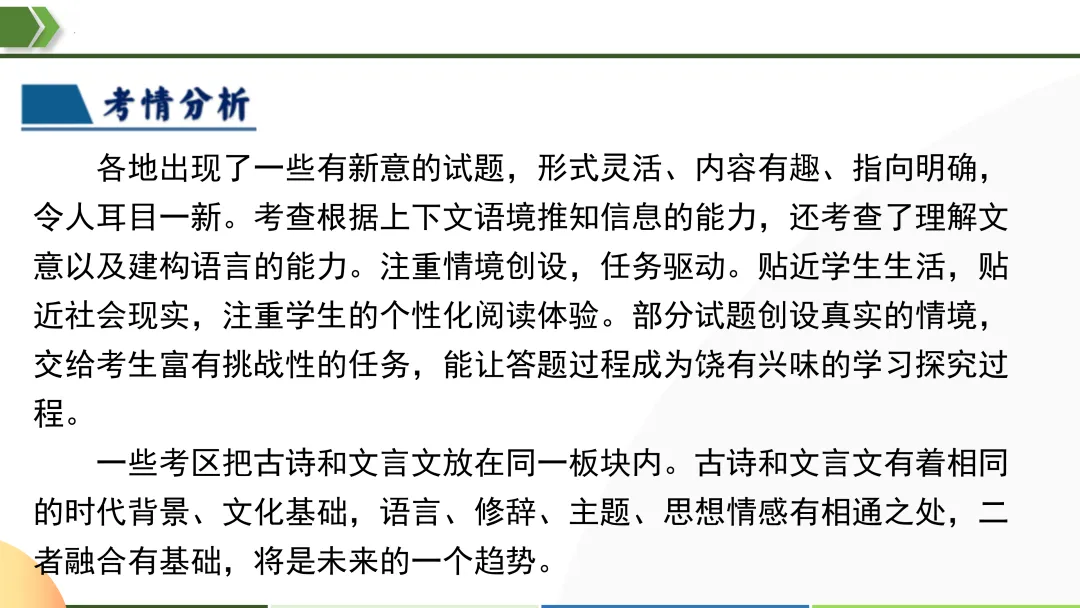 考情分析

各地出现了一些有新意的试题，形式灵活、内容有趣、指向明确，令人耳目一新。考查根据上下文语境推知信息的能力，还考查了理解文意以及建构语言的能力。注重情境创设，任务驱动。贴近学生生活，贴近社会现实，注重学生的个性化阅读体验。部分试题创设真实的情境，交给考生富有挑战性的任务，能让答题过程成为饶有兴味的学习探究过程。

一些考区把古诗和文言文放在同一板块内。古诗和文言文有着相同的时代背景、文化基础，语言、修辞、主题、思想情感有相通之处，二者融合有基础，将是未来的一个趋势。